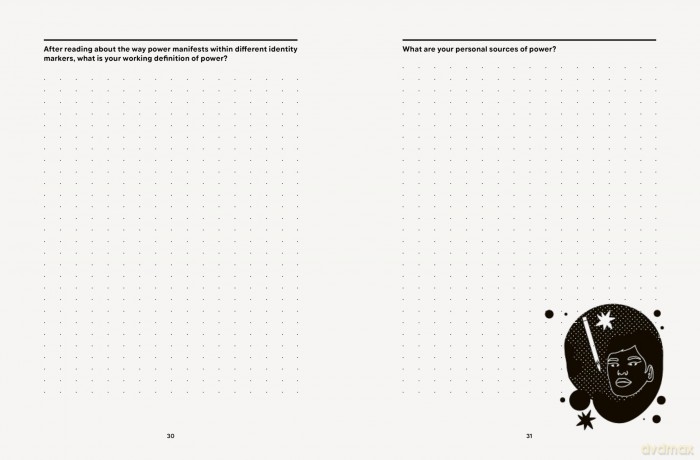 After reading about the way power manifests within different identity markers, what is your working definition of power?

30

What are your personal sources of power?

31

dvdmax